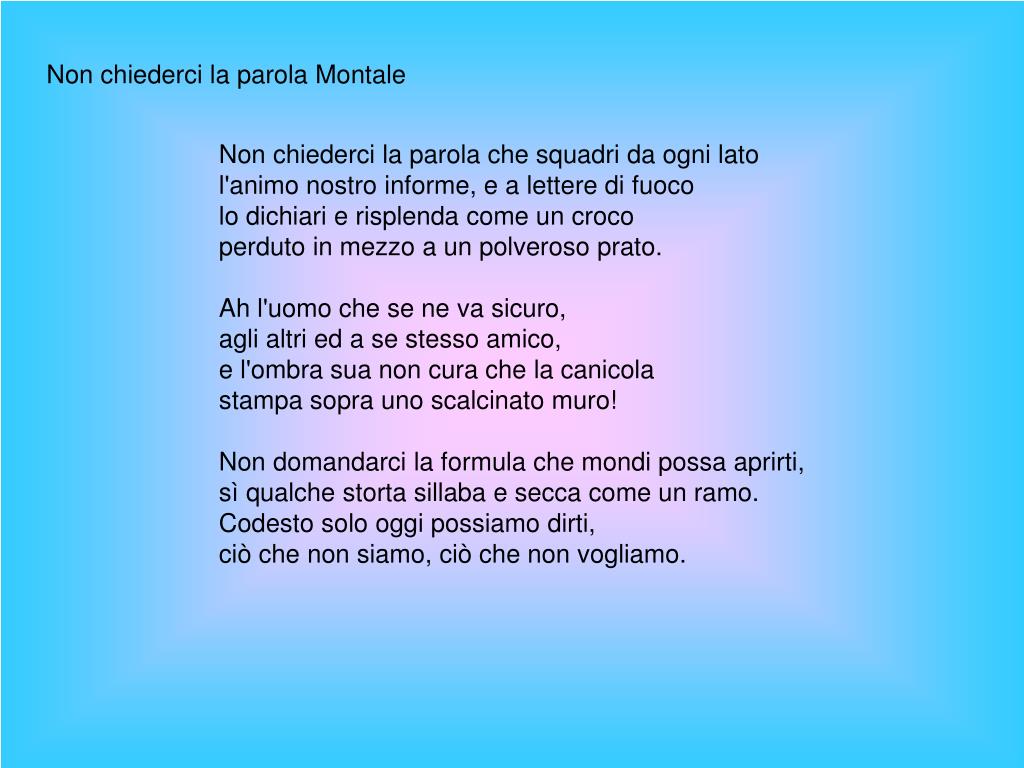 Non chiederci la parola Montale

Non chiederci la parola che squadri da ogni lato
l'animo nostro informe, e a lettere di fuoco
lo dichiari e risplenda come un croco
perduto in mezzo a un polveroso prato.

Ah l'uomo che se ne va sicuro,
agli altri ed a se stesso amico,
e l'ombra sua non cura che la canicola
stampa sopra uno scalcinato muro!

Non domandarci la formula che mondi possa aprirti,
sì qualche storta sillaba e secca come un ramo.
Codesto solo oggi possiamo dirti,
ciò che non siamo, ciò che non vogliamo.